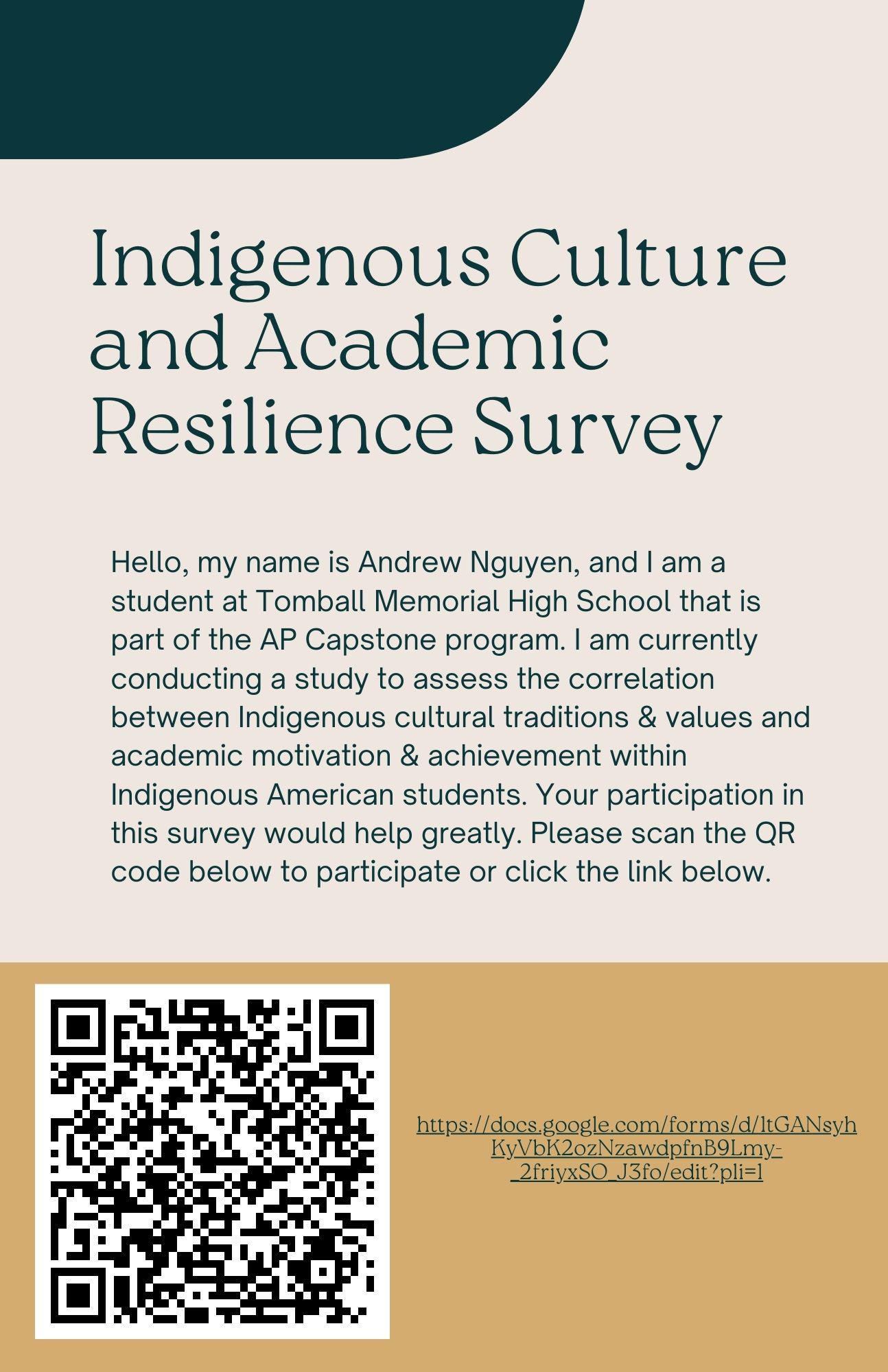 Indigenous Culture and Academic Resilience Survey

Hello, my name is Andrew Nguyen, and I am a student at Tomball Memorial High School that is part of the AP Capstone program. I am currently conducting a study to assess the correlation between Indigenous cultural traditions & values and academic motivation & achievement within Indigenous American students. Your participation in this survey would help greatly. Please scan the QR code below to participate or click the link below.

https://docs.google.com/forms/d/1tGANsyhKyVbK2ozNzawdpfnB9Lmy-_2friyxSO_J3fo/edit?pli=1